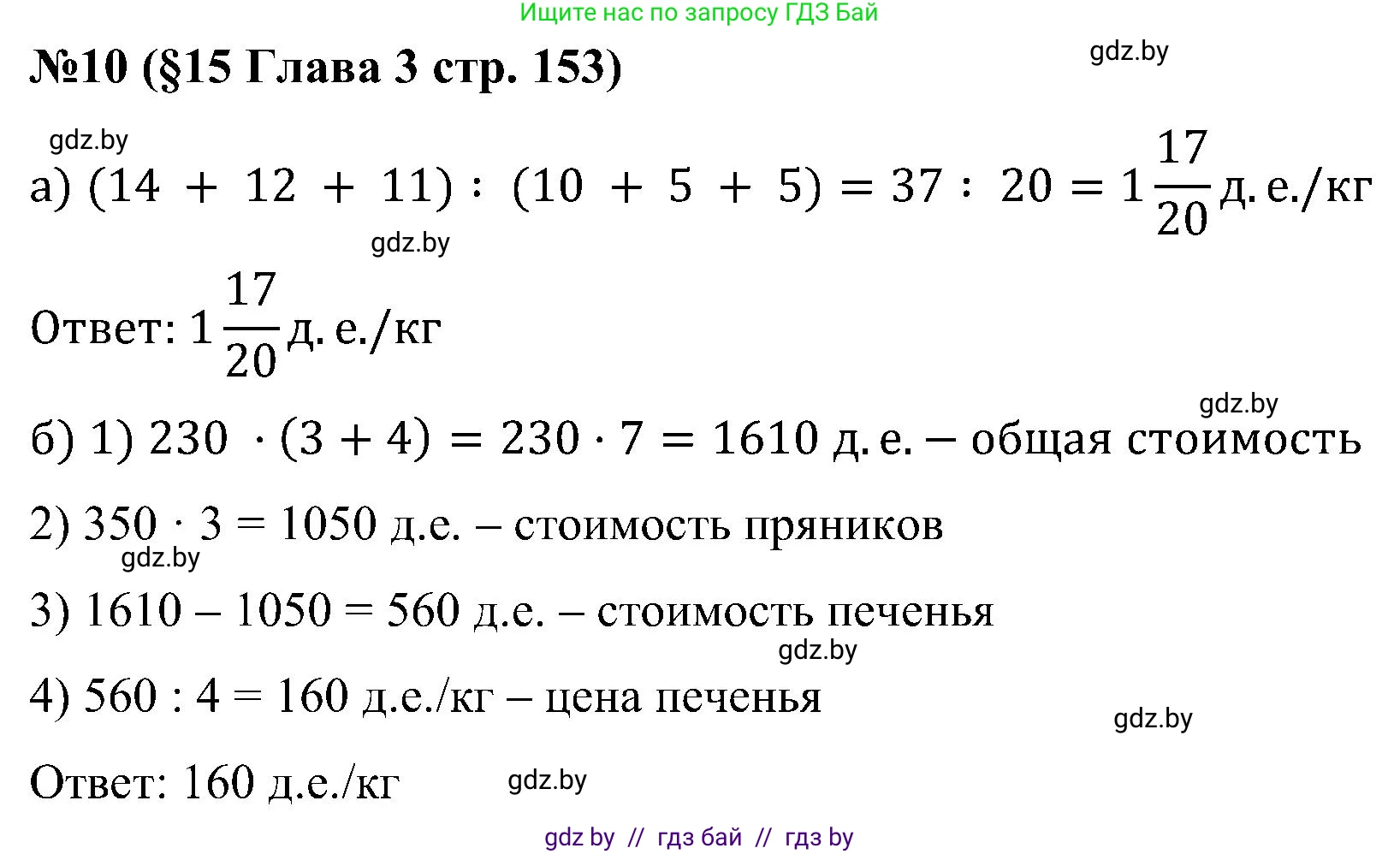 Ищите нас по запросу ГДЗ Бай

№10 (§15 Глава 3 стр. 153)

gdz.by

gdz.by

а) $(14 + 12 + 11) : (10 + 5 + 5) = 37 : 20 = 1\frac{17}{20}$ д. е./кг

gdz.by

Ответ: $1\frac{17}{20}$ д. е./кг

gdz.by

б) 1) $230 \cdot (3 + 4) = 230 \cdot 7 = 1610$ д. е. – общая стоимость

2) $350 \cdot 3 = 1050$ д.е. – стоимость пряников

gdz.by

3) $1610 – 1050 = 560$ д.е. – стоимость печенья

gdz.by

4) $560 : 4 = 160$ д.е./кг – цена печенья

gdz.by

Ответ: 160 д.е./кг

gdz.by

gdz by // гдз бай // гдз by